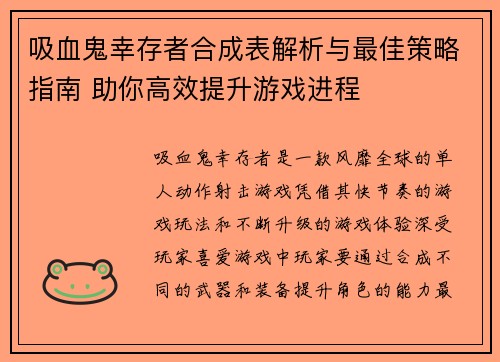 吸血鬼幸存者合成表解析与最佳策略指南 助你高效提升游戏进程

吸血鬼幸存者是一款风靡全球的单人动作射击游戏凭借其快节奏的游戏玩法和不断升级的游戏体验深受玩家喜爱游戏中玩家要通过合成不同的武器和装备提升角色的能力最